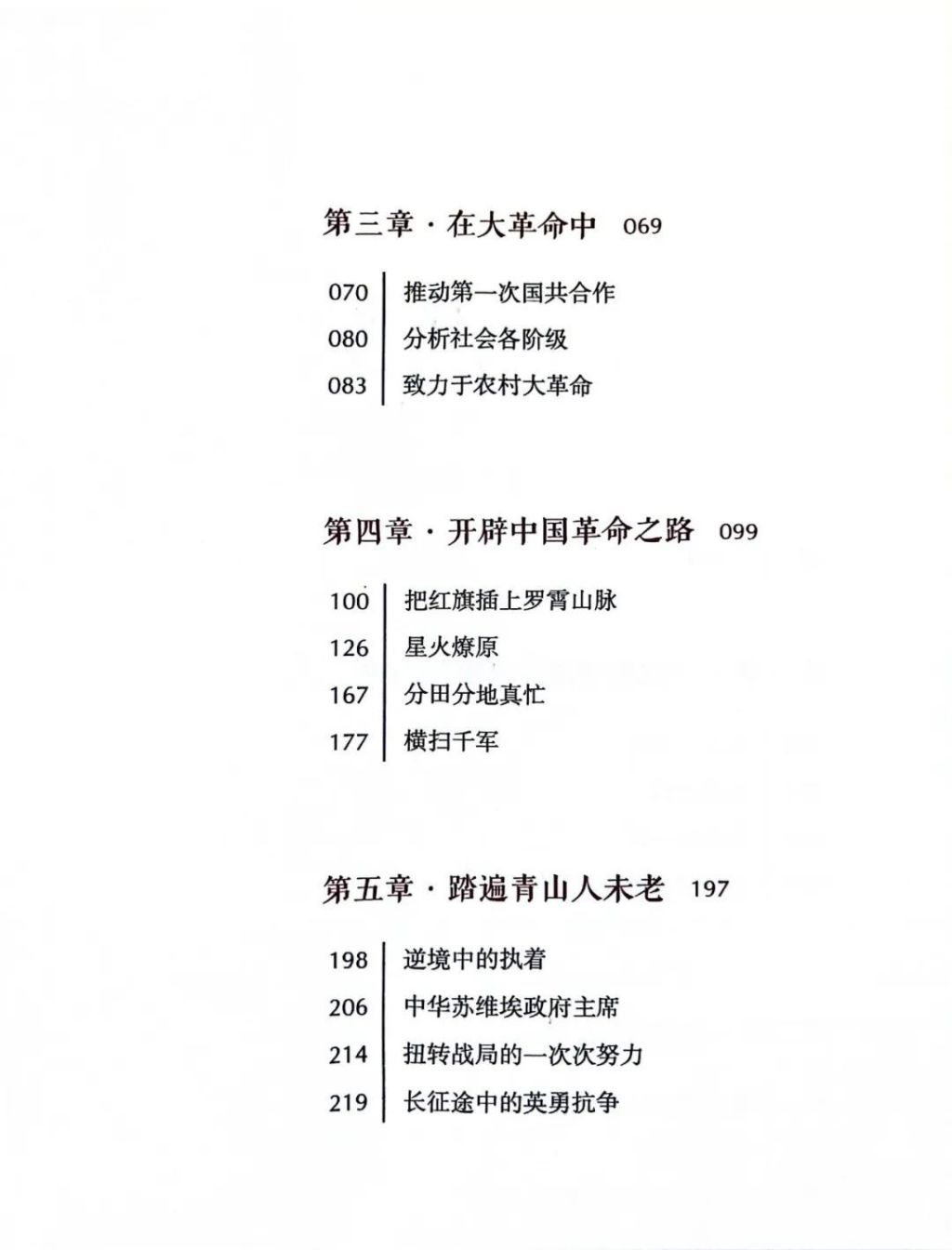 第三章 · 在大革命中 069

070 推动第一次国共合作
080 分析社会各阶级
083 致力于农村大革命

第四章 · 开辟中国革命之路 099

100 把红旗插上罗霄山脉
126 星火燎原
167 分田分地真忙
177 横扫千军

第五章 · 踏遍青山人未老 197

198 逆境中的执着
206 中华苏维埃政府主席
214 扭转战局的一次次努力
219 长征途中的英勇抗争